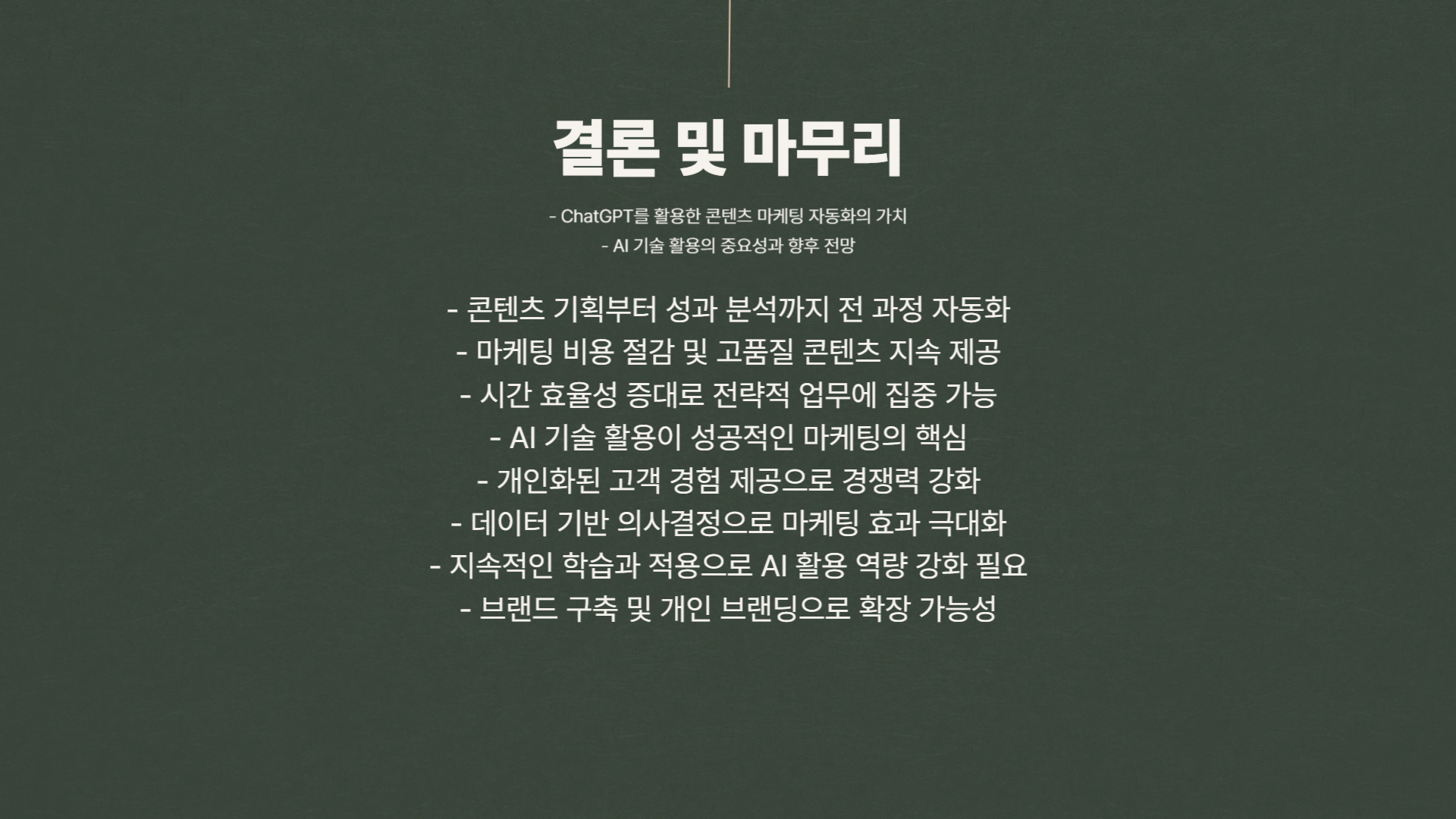 결론 및 마무리

- ChatGPT를 활용한 콘텐츠 마케팅 자동화의 가치
- AI 기술 활용의 중요성과 향후 전망

- 콘텐츠 기획부터 성과 분석까지 전 과정 자동화
- 마케팅 비용 절감 및 고품질 콘텐츠 지속 제공
- 시간 효율성 증대로 전략적 업무에 집중 가능
- AI 기술 활용이 성공적인 마케팅의 핵심
- 개인화된 고객 경험 제공으로 경쟁력 강화
- 데이터 기반 의사결정으로 마케팅 효과 극대화
- 지속적인 학습과 적용으로 AI 활용 역량 강화 필요
- 브랜드 구축 및 개인 브랜딩으로 확장 가능성